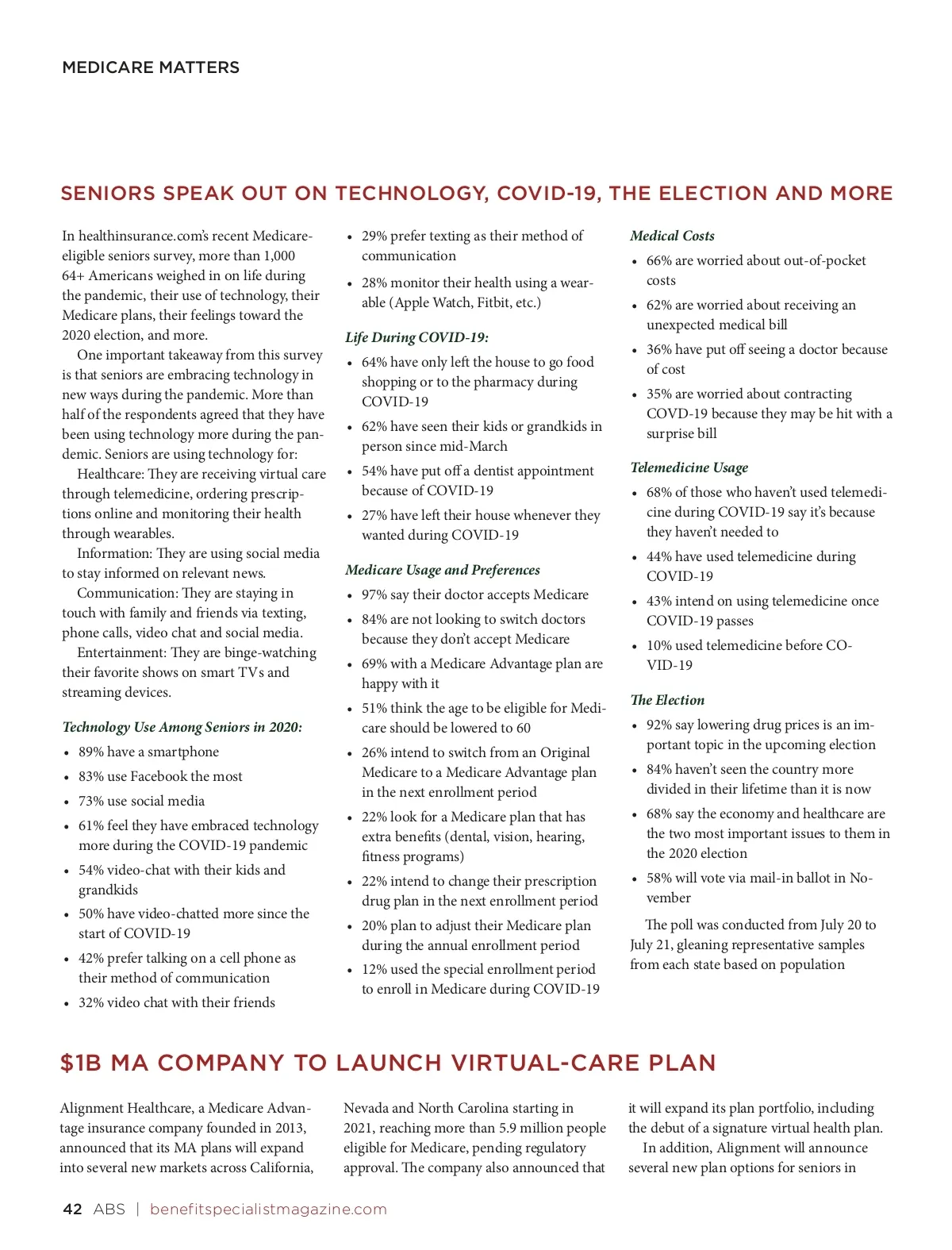 MEDICARE MATTERS

SENIORS SPEAK OUT ON TECHNOLOGY, COVID-19, THE ELECTION AND MORE

In healthinsurance.com's recent Medicare-eligible seniors survey, more than 1,000 64+ Americans weighed in on life during the pandemic, their use of technology, their Medicare plans, their feelings toward the 2020 election, and more.

One important takeaway from this survey is that seniors are embracing technology in new ways during the pandemic. More than half of the respondents agreed that they have been using technology more during the pandemic. Seniors are using technology for:

Healthcare: They are receiving virtual care through telemedicine, ordering prescriptions online and monitoring their health through wearables.

Information: They are using social media to stay informed on relevant news.

Communication: They are staying in touch with family and friends via texting, phone calls, video chat and social media.

Entertainment: They are binge-watching their favorite shows on smart TVs and streaming devices.

Technology Use Among Seniors in 2020:

• 89% have a smartphone
• 83% use Facebook the most
• 73% use social media
• 61% feel they have embraced technology more during the COVID-19 pandemic
• 54% video-chat with their kids and grandkids
• 50% have video-chatted more since the start of COVID-19
• 42% prefer talking on a cell phone as their method of communication
• 32% video chat with their friends
• 29% prefer texting as their method of communication
• 28% monitor their health using a wearable (Apple Watch, Fitbit, etc.)

Life During COVID-19:

• 64% have only left the house to go food shopping or to the pharmacy during COVID-19
• 62% have seen their kids or grandkids in person since mid-March
• 54% have put off a dentist appointment because of COVID-19
• 27% have left their house whenever they wanted during COVID-19

Medicare Usage and Preferences

• 97% say their doctor accepts Medicare
• 84% are not looking to switch doctors because they don't accept Medicare
• 69% with a Medicare Advantage plan are happy with it
• 51% think the age to be eligible for Medicare should be lowered to 60
• 26% intend to switch from an Original Medicare to a Medicare Advantage plan in the next enrollment period
• 22% look for a Medicare plan that has extra benefits (dental, vision, hearing, fitness programs)
• 22% intend to change their prescription drug plan in the next enrollment period
• 20% plan to adjust their Medicare plan during the annual enrollment period
• 12% used the special enrollment period to enroll in Medicare during COVID-19

Medical Costs

• 66% are worried about out-of-pocket costs
• 62% are worried about receiving an unexpected medical bill
• 36% have put off seeing a doctor because of cost
• 35% are worried about contracting COVD-19 because they may be hit with a surprise bill

Telemedicine Usage

• 68% of those who haven't used telemedicine during COVID-19 say it's because they haven't needed to
• 44% have used telemedicine during COVID-19
• 43% intend on using telemedicine once COVID-19 passes
• 10% used telemedicine before COVID-19

The Election

• 92% say lowering drug prices is an important topic in the upcoming election
• 84% haven't seen the country more divided in their lifetime than it is now
• 68% say the economy and healthcare are the two most important issues to them in the 2020 election
• 58% will vote via mail-in ballot in November

The poll was conducted from July 20 to July 21, gleaning representative samples from each state based on population

$1B MA COMPANY TO LAUNCH VIRTUAL-CARE PLAN

Alignment Healthcare, a Medicare Advantage insurance company founded in 2013, announced that its MA plans will expand into several new markets across California, Nevada and North Carolina starting in 2021, reaching more than 5.9 million people eligible for Medicare, pending regulatory approval. The company also announced that it will expand its plan portfolio, including the debut of a signature virtual health plan.

In addition, Alignment will announce several new plan options for seniors in

42 ABS | benefitspecialistmagazine.com